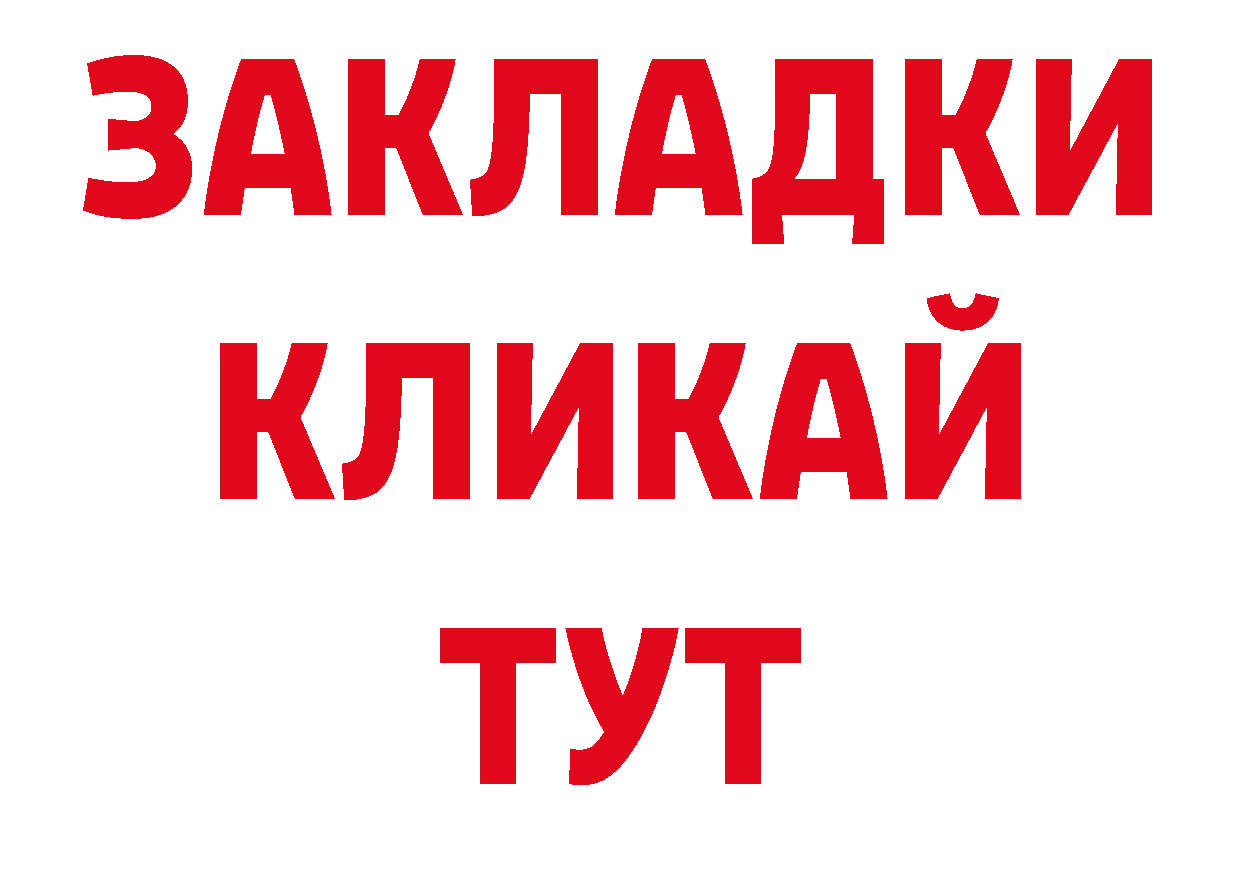 ЗАКЛАДКИ
КЛИКАЙ
ТУТ